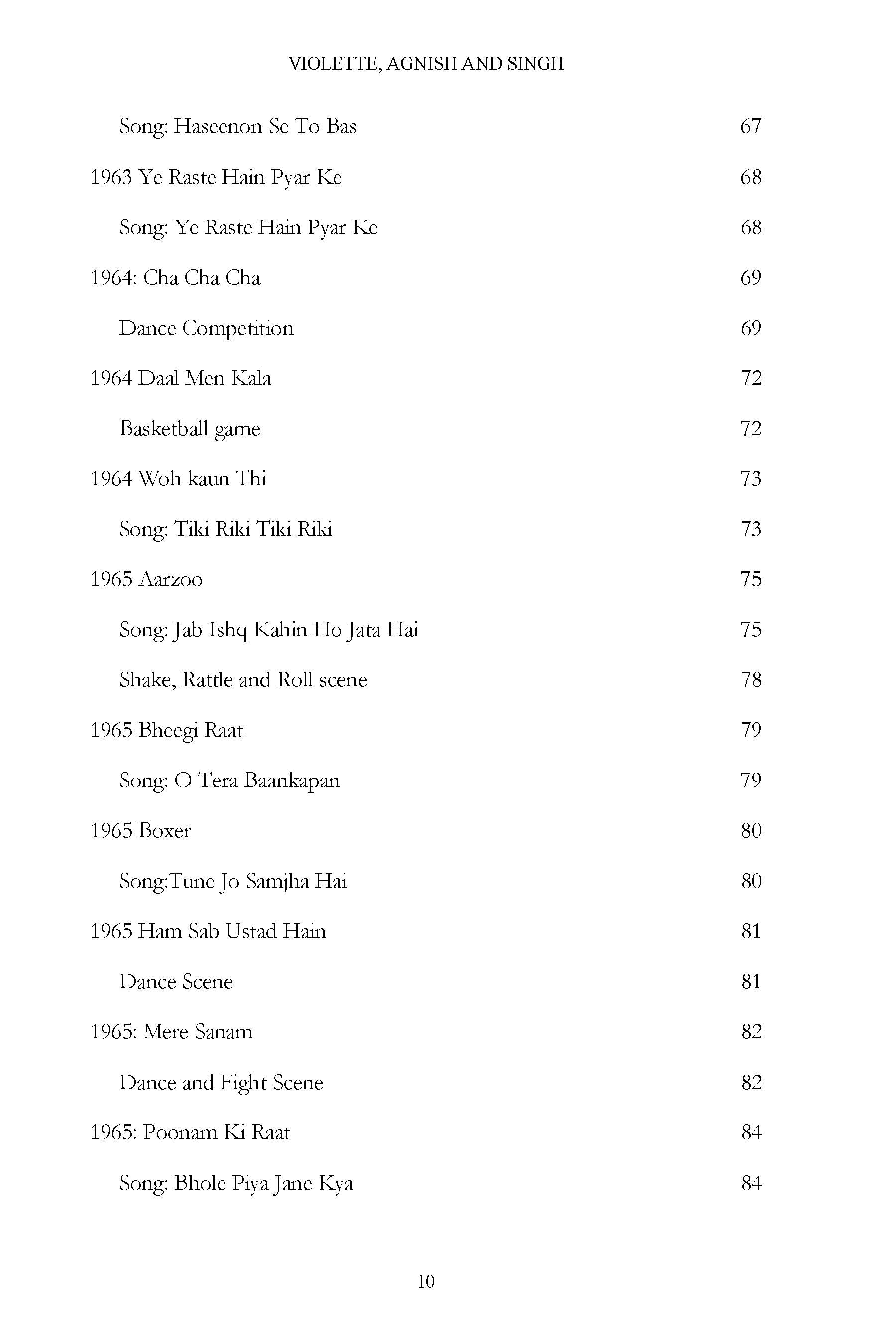 VIOLETTE, AGNISH AND SINGH

Song: Haseenon Se To Bas 67

1963 Ye Raste Hain Pyar Ke 68

Song: Ye Raste Hain Pyar Ke 68

1964: Cha Cha Cha 69

Dance Competition 69

1964 Daal Men Kala 72

Basketball game 72

1964 Woh kaun Thi 73

Song: Tiki Riki Tiki Riki 73

1965 Aarzoo 75

Song: Jab Ishq Kahin Ho Jata Hai 75

Shake, Rattle and Roll scene 78

1965 Bheegi Raat 79

Song: O Tera Baankapan 79

1965 Boxer 80

Song:Tune Jo Samjha Hai 80

1965 Ham Sab Ustad Hain 81

Dance Scene 81

1965: Mere Sanam 82

Dance and Fight Scene 82

1965: Poonam Ki Raat 84

Song: Bhole Piya Jane Kya 84

10